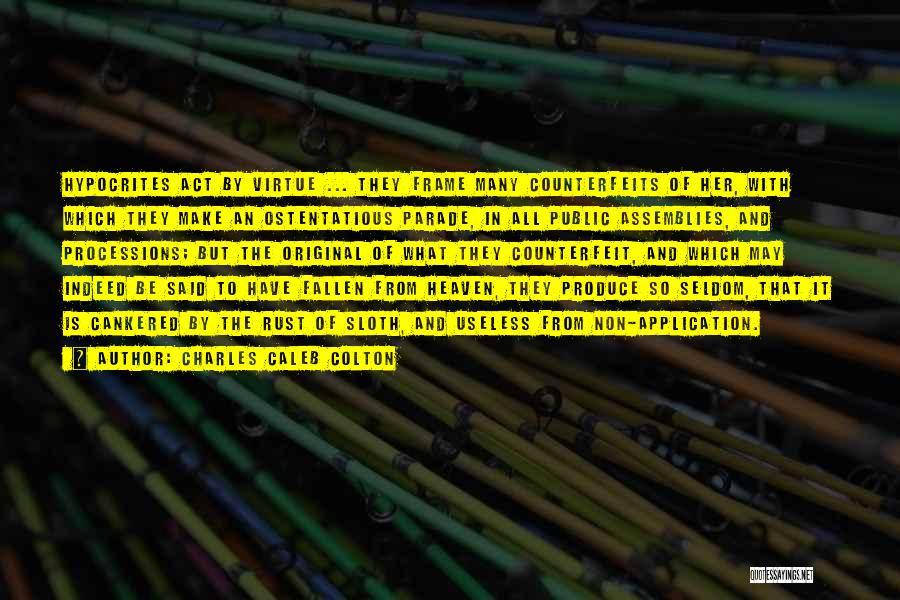 HYPOCRITES ACT BY VIRTUE ... THEY FRAME MANY COUNTERFEITS OF HER, WITH WHICH THEY MAKE AN OSTENTATIOUS PARADE, IN ALL PUBLIC ASSEMBLIES, AND PROCESSIONS; BUT THE ORIGINAL OF WHAT THEY COUNTERFEIT, AND WHICH MAY INDEED BE SAID TO HAVE FALLEN FROM HEAVEN, THEY PRODUCE SO SELDOM, THAT IT IS CANKERED BY THE RUST OF SLOTH, AND USELESS FROM NON-APPLICATION.

AUTHOR: CHARLES CALEB COLTON

QUOTESSAYINGS.NET